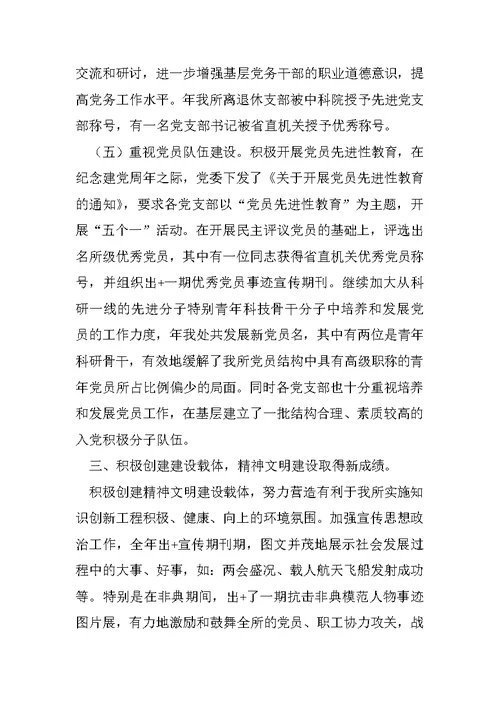 交流和研讨，进一步增强基层党务干部的职业道德意识，提高党务工作水平。年我所离退休支部被中科院授予先进党支部称号，有一名党支部书记被省直机关授予优秀称号。

（五）重视党员队伍建设。积极开展党员先进性教育，在纪念建党周年之际，党委下发了《关于开展党员先进性教育的通知》，要求各党支部以“党员先进性教育”为主题，开展“五个一”活动。在开展民主评议党员的基础上，评选出名所级优秀党员，其中有一位同志获得省直机关优秀党员称号，并组织出+一期优秀党员事迹宣传期刊。继续加大从科研一线的先进分子特别青年科技骨干分子中培养和发展党员的工作力度，年我处共发展新党员名，其中有两位是青年科研骨干，有效地缓解了我所党员结构中具有高级职称的青年党员所占比例偏少的局面。同时各党支部也十分重视培养和发展党员工作，在基层建立了一批结构合理、素质较高的入党积极分子队伍。

三、积极创建建设载体，精神文明建设取得新成绩。

积极创建精神文明建设载体，努力营造有利于我所实施知识创新工程积极、健康、向上的环境氛围。加强宣传思想政治工作，全年出+宣传期刊期，图文并茂地展示社会发展过程中的大事、好事，如：两会盛况、载人航天飞船发射成功等。特别是在非典期间，出+了一期抗击非典模范人物事迹图片展，有力地激励和鼓舞全所的党员、职工协力攻关，战